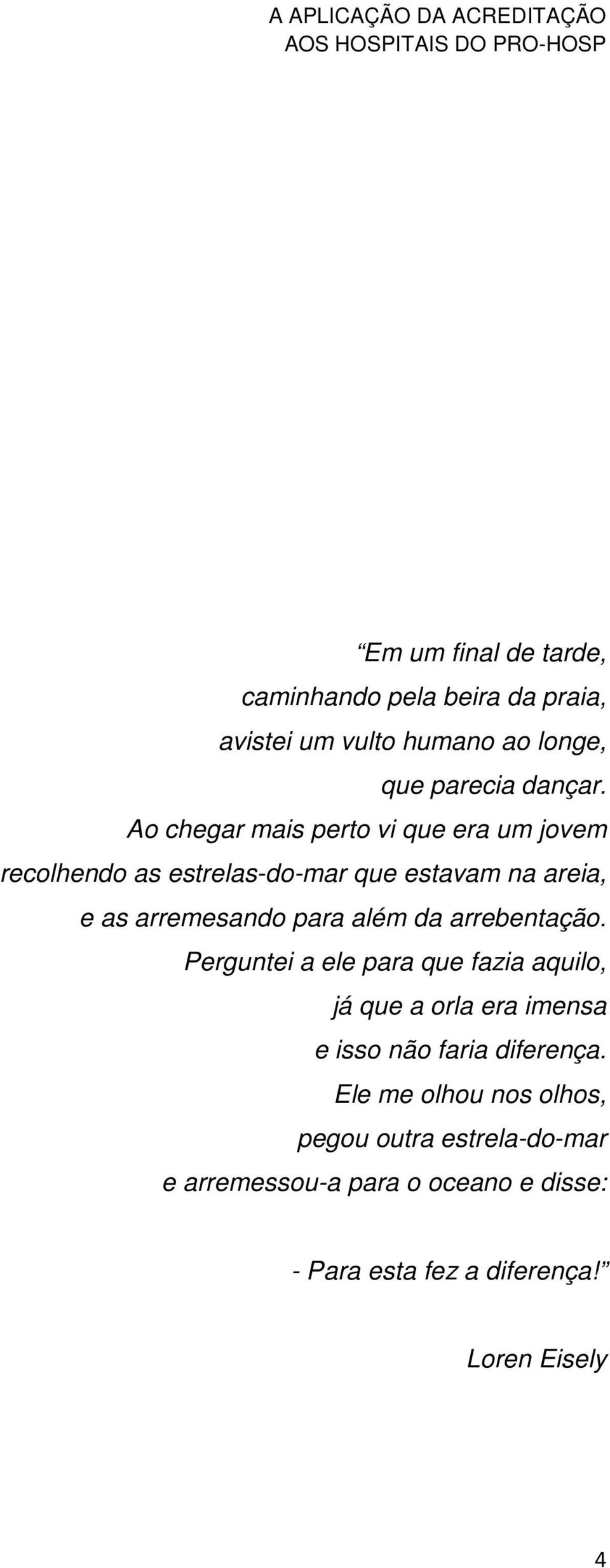 A APLICAÇÃO DA ACREDITAÇÃO
AOS HOSPITAIS DO PRO-HOSP

“Em um final de tarde,
caminhando pela beira da praia,
avistei um vulto humano ao longe,
que parecia dançar.
Ao chegar mais perto vi que era um jovem
recolhendo as estrelas-do-mar que estavam na areia,
e as arremesando para além da arrebentação.
Perguntei a ele para que fazia aquilo,
já que a orla era imensa
e isso não faria diferença.
Ele me olhou nos olhos,
pegou outra estrela-do-mar
e arremessou-a para o oceano e disse:

- Para esta fez a diferença!”

Loren Eisely

4